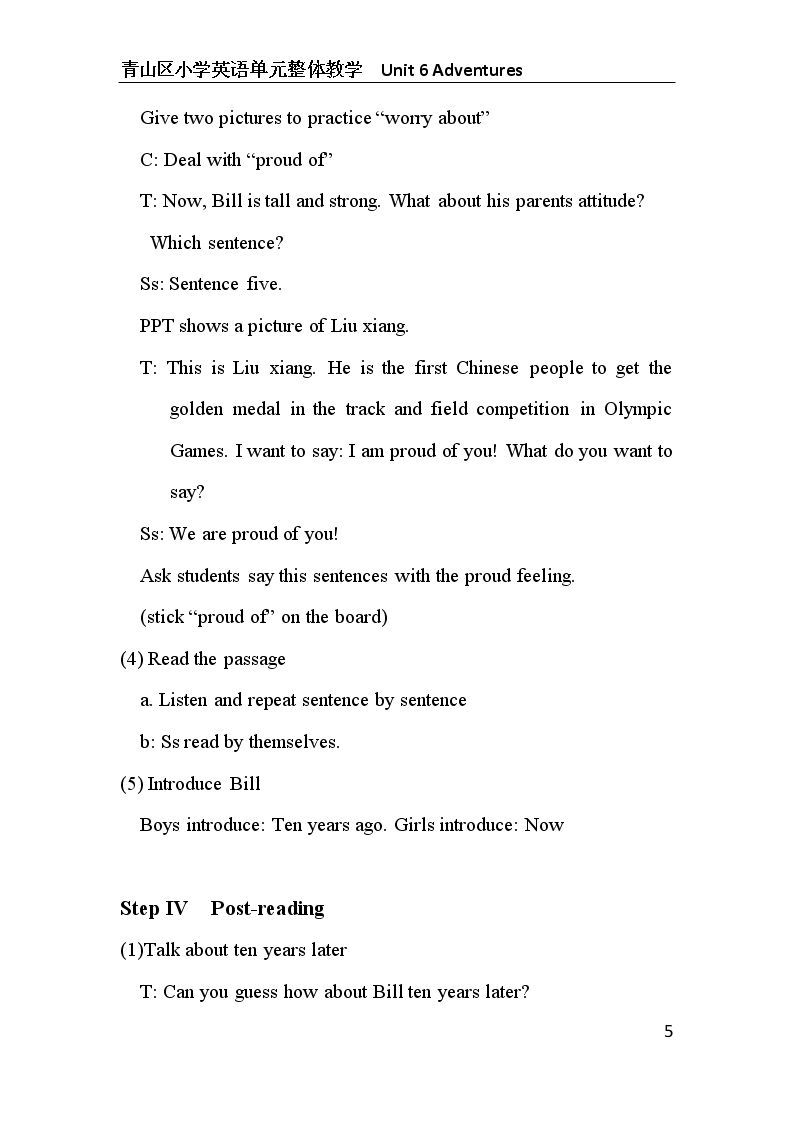 青山区小学英语单元整体教学 Unit 6 Adventures

Give two pictures to practice "worry about"

C: Deal with "proud of"

T: Now, Bill is tall and strong. What about his parents attitude? Which sentence?

Ss: Sentence five.

PPT shows a picture of Liu xiang.

T: This is Liu xiang. He is the first Chinese people to get the golden medal in the track and field competition in Olympic Games. I want to say: I am proud of you! What do you want to say?

Ss: We are proud of you!

Ask students say this sentences with the proud feeling.

(stick "proud of" on the board)

(4) Read the passage

a. Listen and repeat sentence by sentence

b: Ss read by themselves.

(5) Introduce Bill

Boys introduce: Ten years ago. Girls introduce: Now

Step IV Post-reading

(1)Talk about ten years later

T: Can you guess how about Bill ten years later?

5